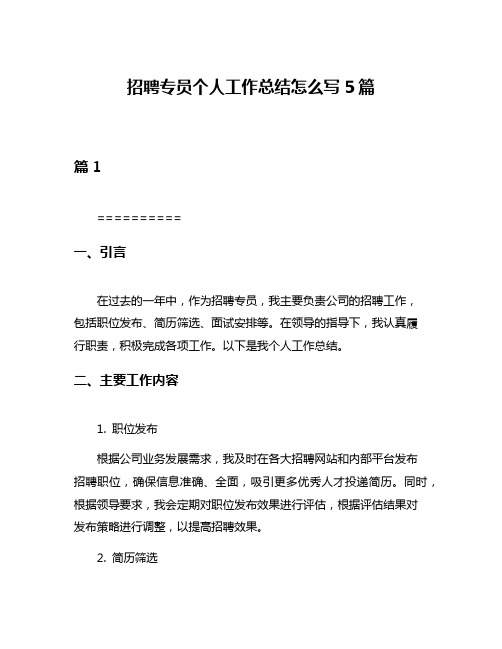 招聘专员个人工作总结怎么写 5 篇

篇 1

==========

一、引言

在过去的一年中，作为招聘专员，我主要负责公司的招聘工作，包括职位发布、简历筛选、面试安排等。在领导的指导下，我认真履行职责，积极完成各项工作。以下是我个人工作总结。

二、主要工作内容

1. 职位发布

根据公司业务发展需求，我及时在各大招聘网站和内部平台发布招聘职位，确保信息准确、全面，吸引更多优秀人才投递简历。同时，根据领导要求，我会定期对职位发布效果进行评估，根据评估结果对发布策略进行调整，以提高招聘效果。

2. 简历筛选